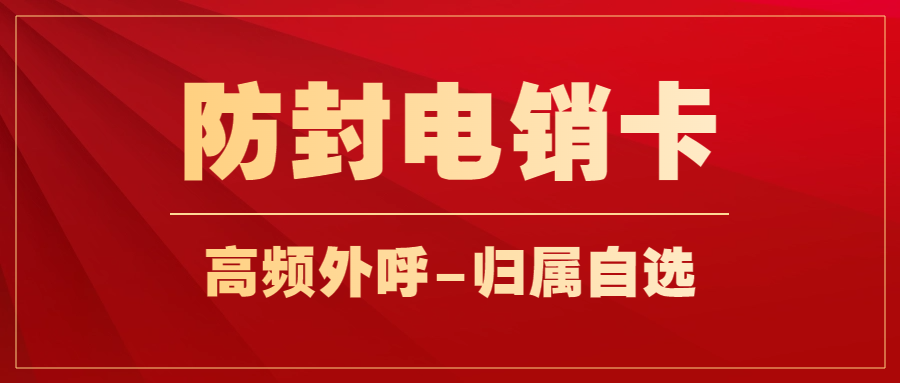 防封电销卡

高频外呼–归属自选